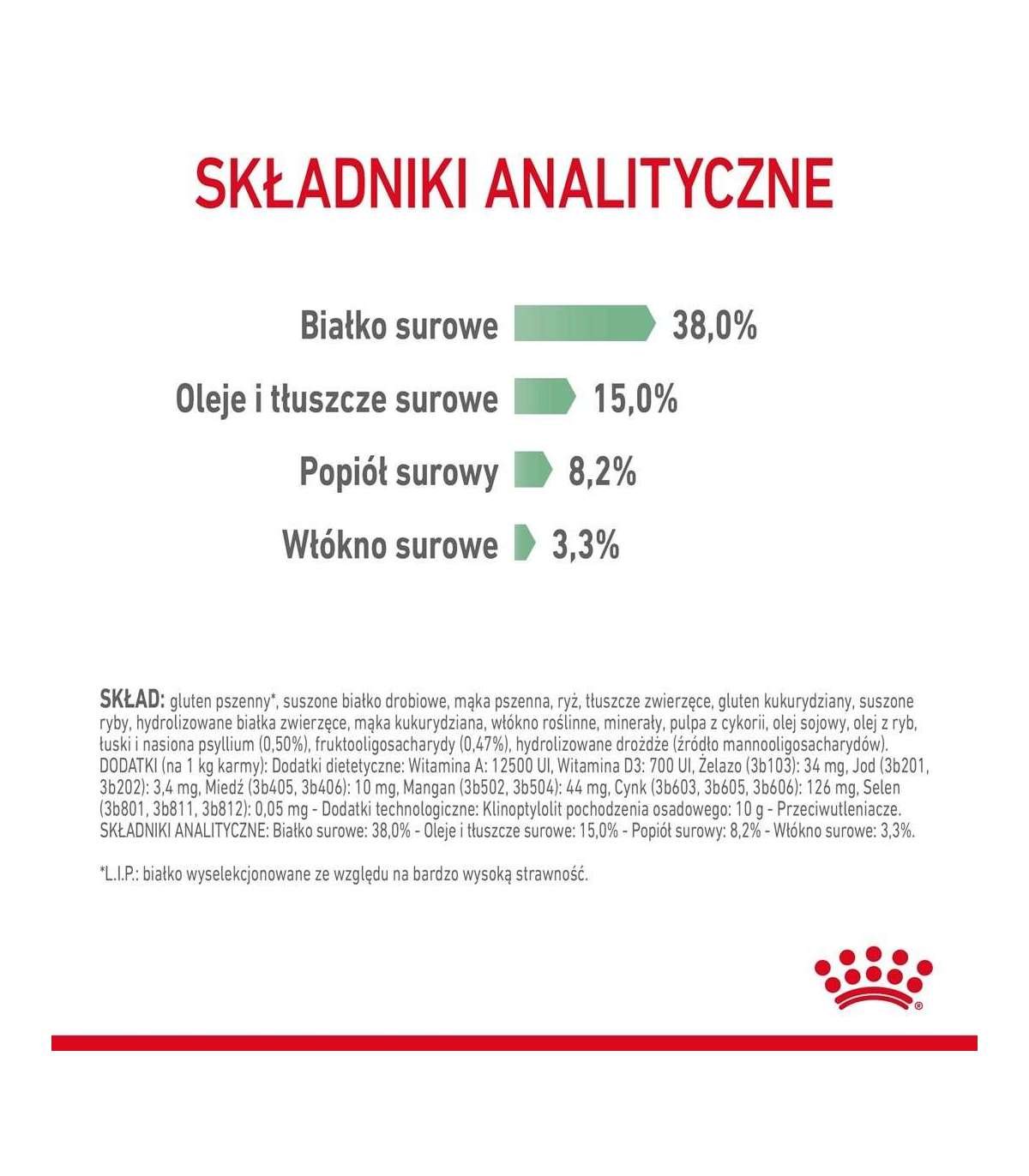 SKŁADNIKI ANALITYCZNE

Białko surowe 38,0%

Oleje i tłuszcze surowe 15,0%

Popiół surowy 8,2%

Włókno surowe 3,3%

SKŁAD: gluten pszenny*, suszone białko drobiowe, mąka pszenna, ryż, tłuszcze zwierzęce, gluten kukurydziany, suszone ryby, hydrolizowane białka zwierzęce, mąka kukurydziana, włókno roślinne, minerały, pulpa z cykorii, olej sojowy, olej z ryb, łuski i nasiona psyllium (0,50%), fruktooligosacharydy (0,47%), hydrolizowane drożdże (źródło mannooligosacharydów). DODATKI (na 1 kg karmy): Dodatki dietetyczne: Witamina A: 12500 UI, Witamina D3: 700 UI, Żelazo (3b103): 34 mg, Jod (3b201, 3b202): 3,4 mg, Miedź (3b405, 3b406): 10 mg, Mangan (3b502, 3b504): 44 mg, Cynk (3b603, 3b605, 3b606): 126 mg, Selen (3b801, 3b811, 3b812): 0,05 mg - Dodatki technologiczne: Klinoptylolit pochodzenia osadowego: 10 g - Przeciwutleniacze. SKŁADNIKI ANALITYCZNE: Białko surowe: 38,0% - Oleje i tłuszcze surowe: 15,0% - Popiół surowy: 8,2% - Włókno surowe: 3,3%.

*L.I.P.: białko wyselekcjonowane ze względu na bardzo wysoką strawność.